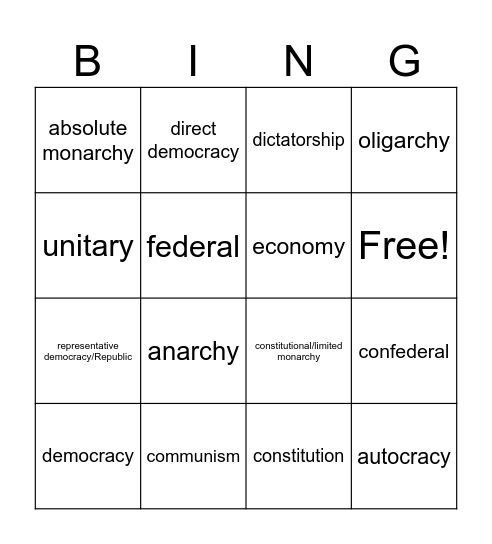 | B | I | N | G |
|---|---|---|---|
| absolute monarchy | direct democracy | dictatorship | oligarchy |
| unitary | federal | economy | Free! |
| representative democracy/Republic | anarchy | constitutional/limited monarchy | confederal |
| democracy | communism | constitution | autocracy |